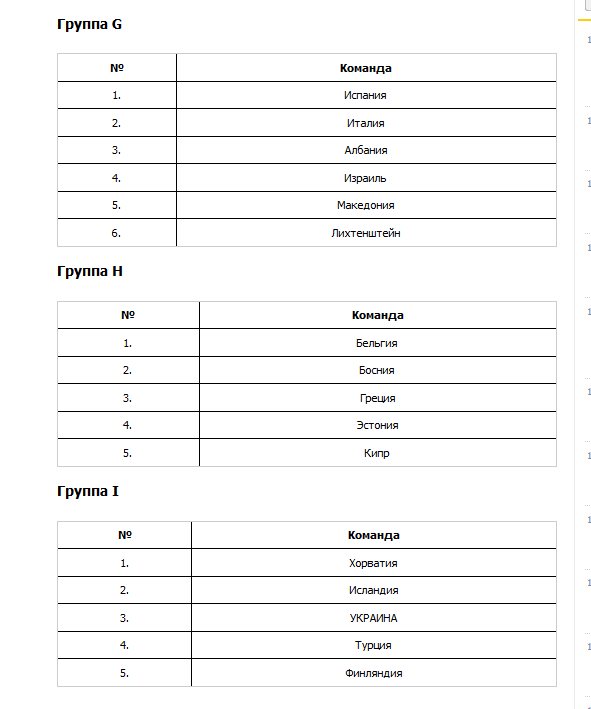 Группа G

| № | Команда |
|---|---|
| 1. | Испания |
| 2. | Италия |
| 3. | Албания |
| 4. | Израиль |
| 5. | Македония |
| 6. | Лихтенштейн |

Группа H

| № | Команда |
|---|---|
| 1. | Бельгия |
| 2. | Босния |
| 3. | Греция |
| 4. | Эстония |
| 5. | Кипр |

Группа I

| № | Команда |
|---|---|
| 1. | Хорватия |
| 2. | Исландия |
| 3. | УКРАИНА |
| 4. | Турция |
| 5. | Финляндия |